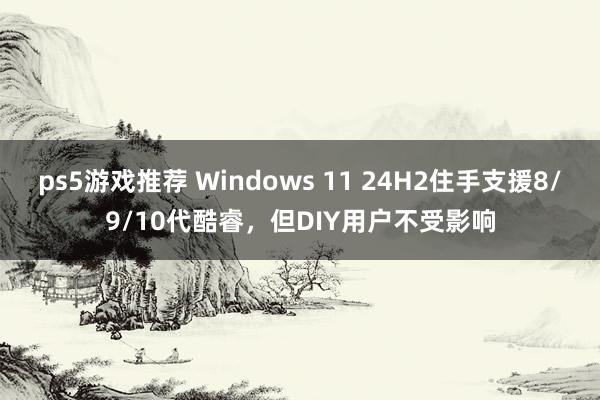 ps5游戏推荐 Windows 11 24H2住手支援8/9/10代酷睿，但DIY用户不受影响